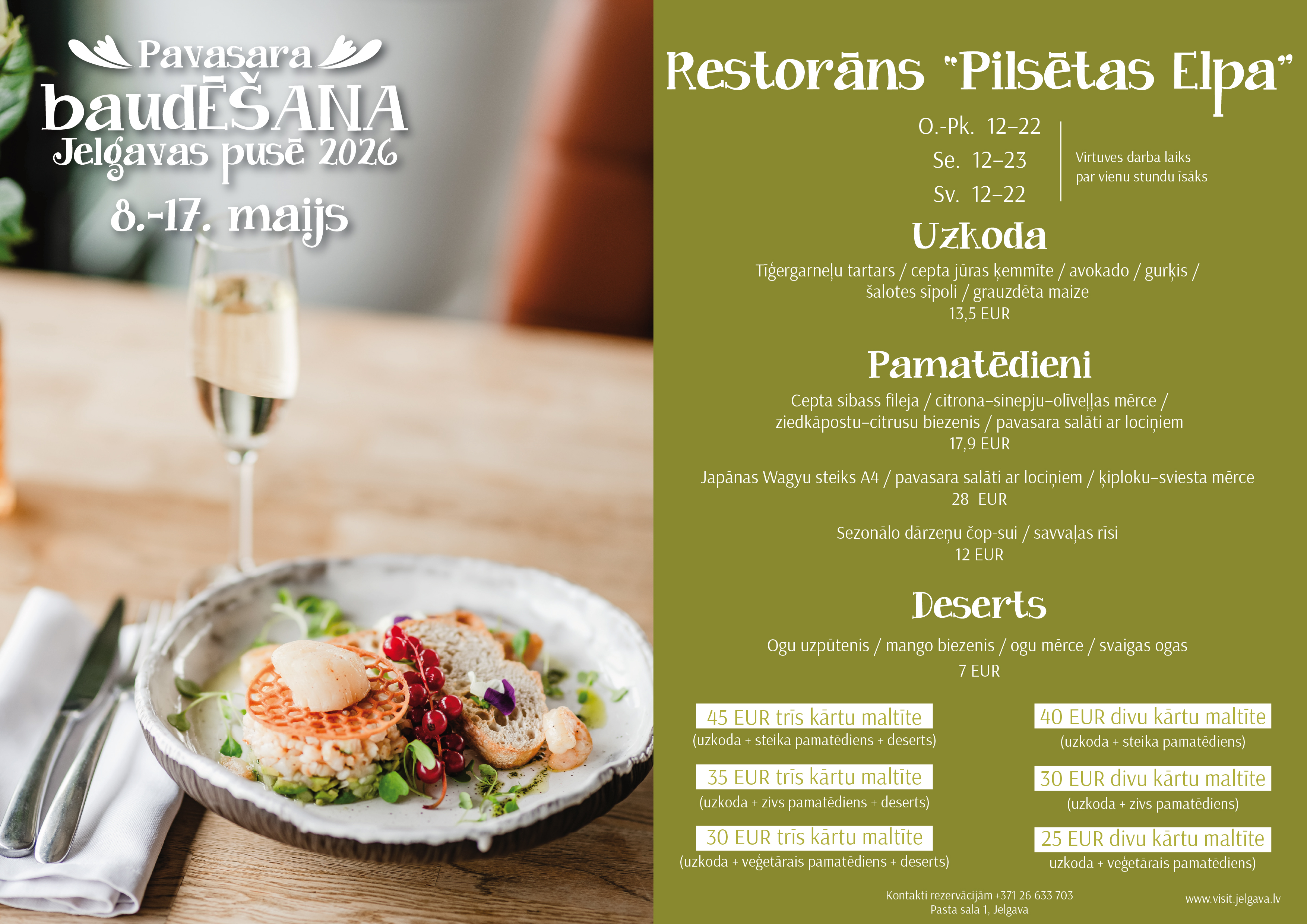 Pavasara
baudĒŠANA
Jelgavas pusē 2026
8.-17. maijs

Restorāns "Pilsētas Elpa"

O.-Pk. 12–22
Se. 12–23
Sv. 12–22

Virtuves darba laiks
par vienu stundu īsāks

Uzkoda

Tīģergarneļu tartars / cepta jūras ķemmīte / avokado / gurķis / šalotes sīpoli / grauzdēta maize
13,5 EUR

Pamatēdieni

Cepta sibass fileja / citrona–sinepju–olīveļļas mērce / ziedkāpostu–citrusu biezenis / pavasara salāti ar lociņiem
17,9 EUR

Japānas Wagyu steiks A4 / pavasara salāti ar lociņiem / ķiploku–sviesta mērce
28 EUR

Sezonālo dārzeņu čop-sui / savvaļas rīsi
12 EUR

Deserts

Ogu uzpūtenis / mango biezenis / ogu mērce / svaigas ogas
7 EUR

45 EUR trīs kārtu maltīte
(uzkoda + steika pamatēdiens + deserts)

35 EUR trīs kārtu maltīte
(uzkoda + zivs pamatēdiens + deserts)

30 EUR trīs kārtu maltīte
(uzkoda + veģetārais pamatēdiens + deserts)

40 EUR divu kārtu maltīte
(uzkoda + steika pamatēdiens)

30 EUR divu kārtu maltīte
(uzkoda + zivs pamatēdiens)

25 EUR divu kārtu maltīte
uzkoda + veģetārais pamatēdiens)

Kontakti rezervācijām +371 26 633 703
Pasta sala 1, Jelgava

www.visit.jelgava.lv